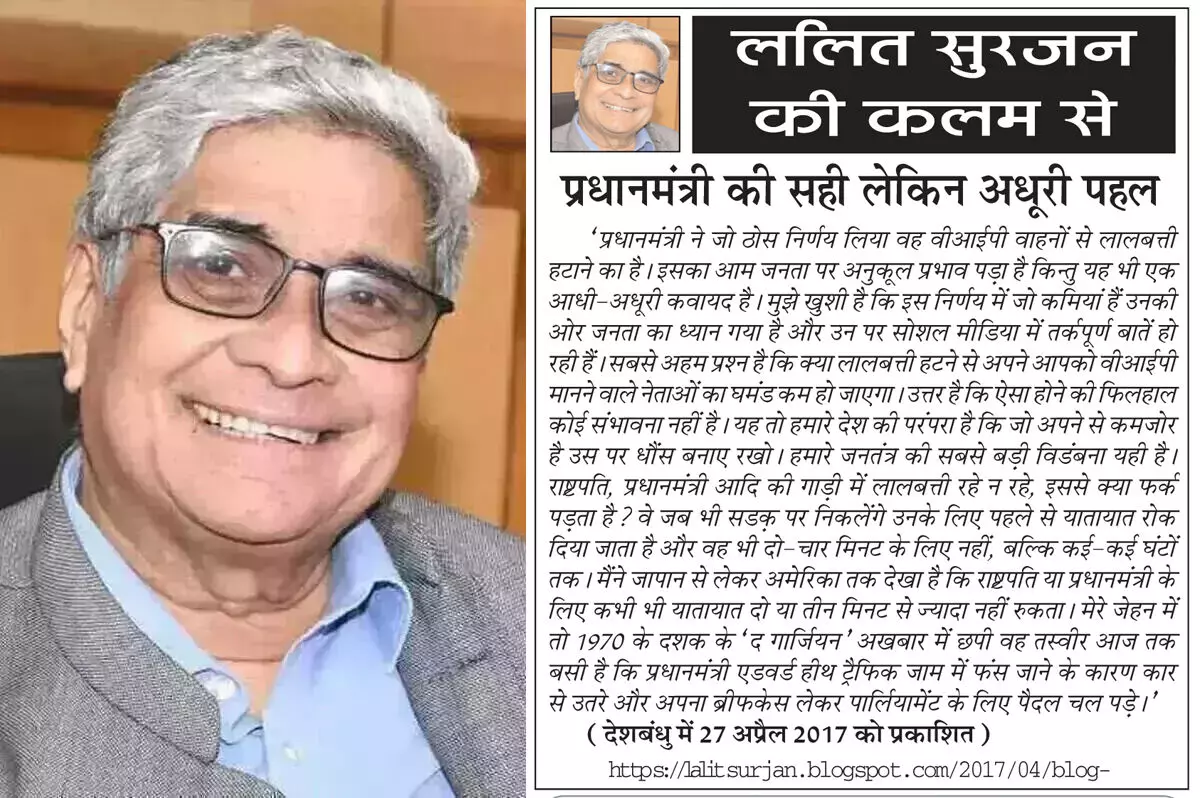 ललित सुरजन की कलम से

प्रधानमंत्री की सही लेकिन अधूरी पहल

'प्रधानमंत्री ने जो ठोस निर्णय लिया वह वीआईपी वाहनों से लालबत्ती हटाने का है। इसका आम जनता पर अनुकूल प्रभाव पड़ा है किन्तु यह भी एक आधी-अधूरी कवायद है। मुझे खुशी है कि इस निर्णय में जो कमियां हैं उनकी ओर जनता का ध्यान गया है और उन पर सोशल मीडिया में तर्कपूर्ण बातें हो रही हैं। सबसे अहम प्रश्न है कि क्या लालबत्ती हटने से अपने आपको वीआईपी मानने वाले नेताओं का घमंड कम हो जाएगा। उत्तर है कि ऐसा होने की फिलहाल कोई संभावना नहीं है। यह तो हमारे देश की परंपरा है कि जो अपने से कमजोर है उस पर धौंस बनाए रखो। हमारे जनतंत्र की सबसे बड़ी विडंबना यही है। राष्ट्रपति, प्रधानमंत्री आदि की गाड़ी में लालबत्ती रहे न रहे, इससे क्या फर्क पड़ता है? वे जब भी सडक़ पर निकलेंगे उनके लिए पहले से यातायात रोक दिया जाता है और वह भी दो-चार मिनट के लिए नहीं, बल्कि कई-कई घंटों तक। मैंने जापान से लेकर अमेरिका तक देखा है कि राष्ट्रपति या प्रधानमंत्री के लिए कभी भी यातायात दो या तीन मिनट से ज्यादा नहीं रुकता। मेरे जेहन में तो 1970 के दशक के 'द गार्जियन' अखबार में छपी वह तस्वीर आज तक बसी है कि प्रधानमंत्री एडवर्ड हीथ ट्रैफिक जाम में फंस जाने के कारण कार से उतरे और अपना ब्रीफकेस लेकर पार्लियामेंट के लिए पैदल चल पड़े।'

( देशबंधु में 27 अप्रैल 2017 को प्रकाशित )

https://lalitsurjan.blogspot.com/2017/04/blog-